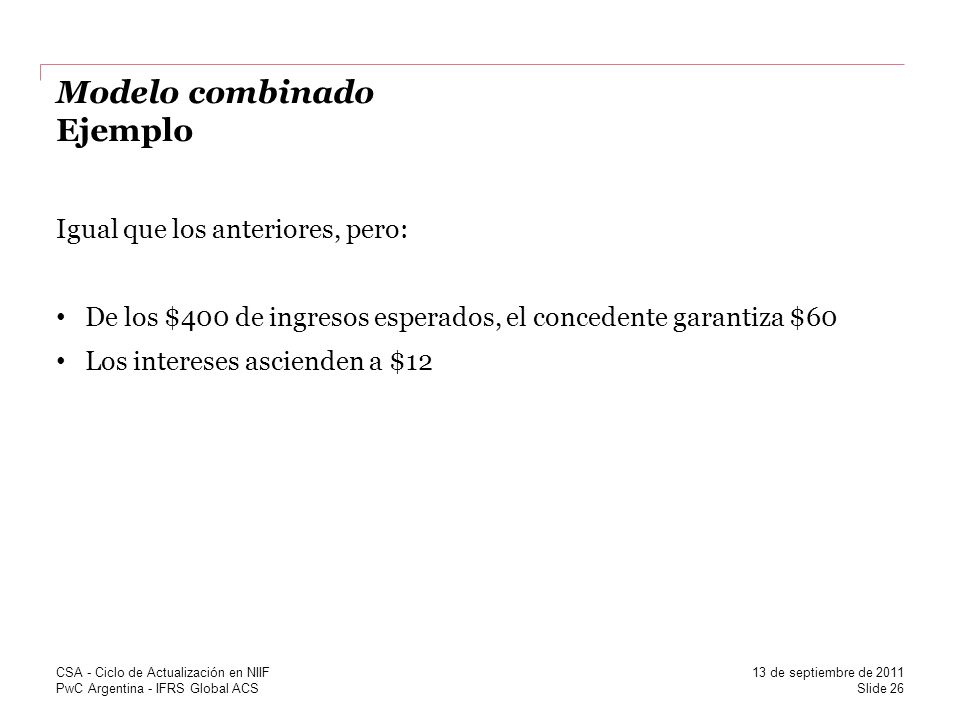 Modelo combinado
Ejemplo

Igual que los anteriores, pero:

• De los \$400 de ingresos esperados, el concedente garantiza \$60
• Los intereses ascienden a \$12

CSA - Ciclo de Actualización en NIIF
PwC Argentina - IFRS Global ACS

13 de septiembre de 2011
Slide 26